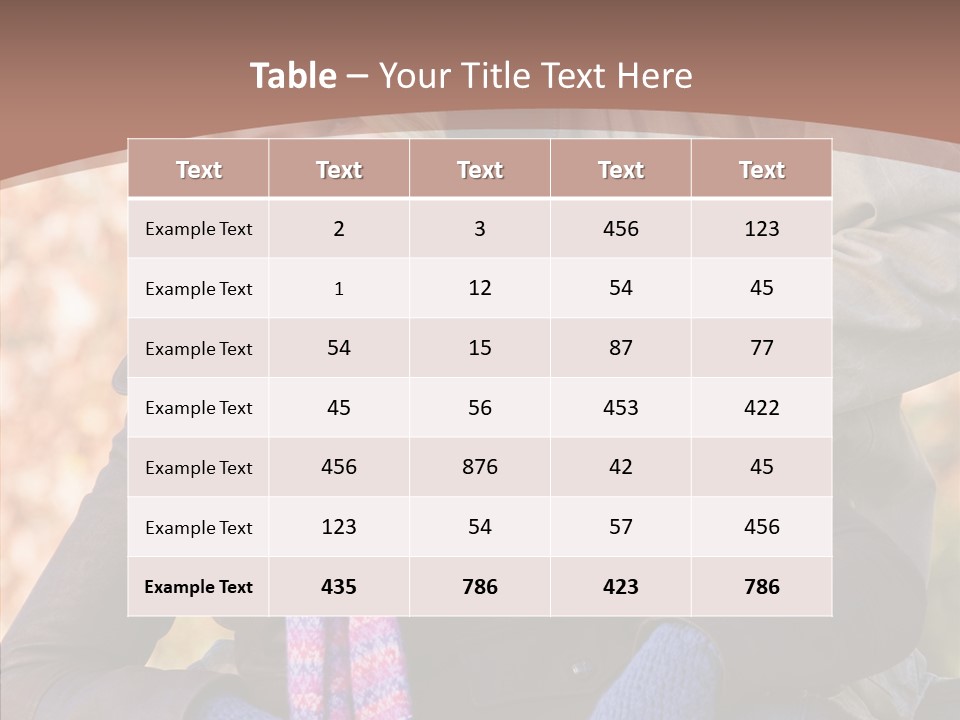 Table – Your Title Text Here

| Text | Text | Text | Text | Text |
|---|---|---|---|---|
| Example Text | 2 | 3 | 456 | 123 |
| Example Text | 1 | 12 | 54 | 45 |
| Example Text | 54 | 15 | 87 | 77 |
| Example Text | 45 | 56 | 453 | 422 |
| Example Text | 456 | 876 | 42 | 45 |
| Example Text | 123 | 54 | 57 | 456 |
| Example Text | 435 | 786 | 423 | 786 |